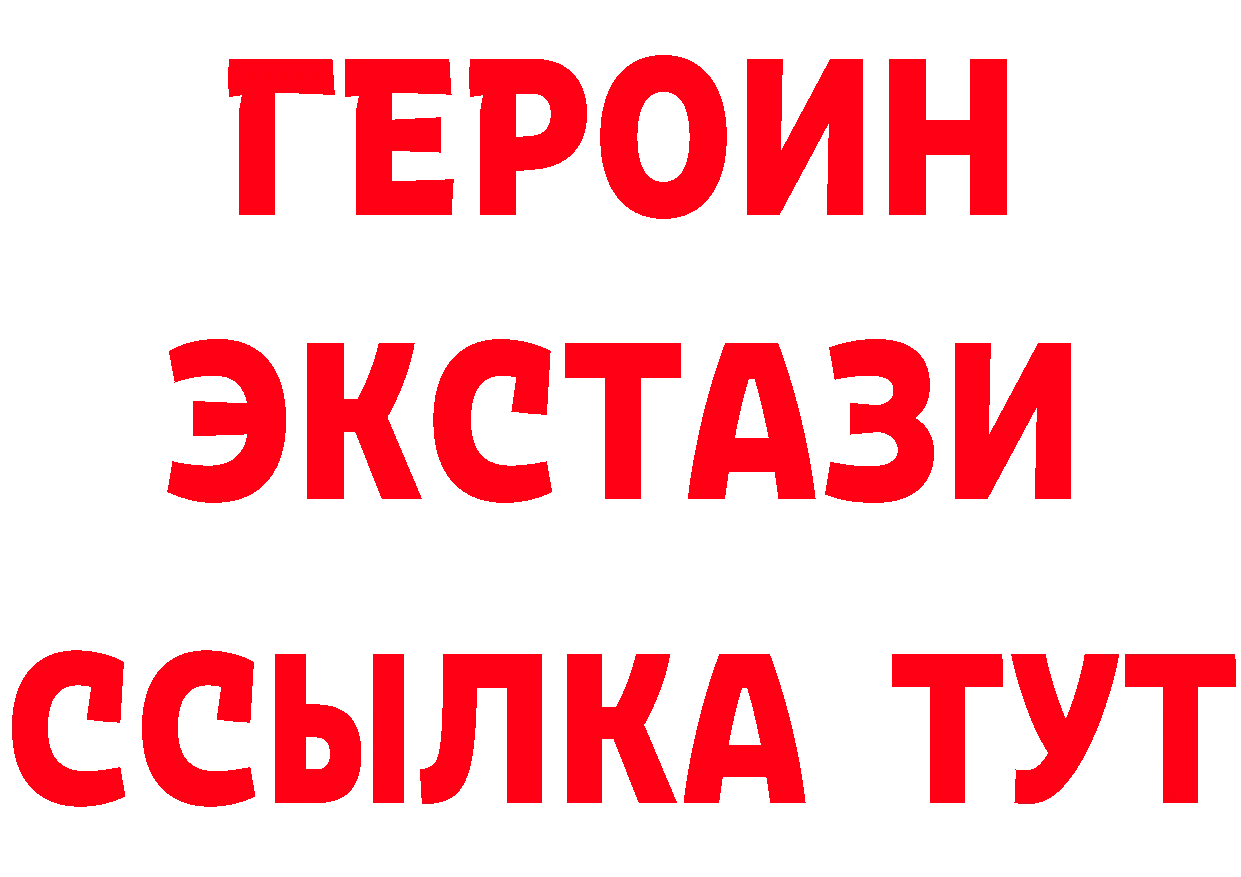 ГЕРОИН ЭКСТАЗИ ССЫЛКА ТУТ